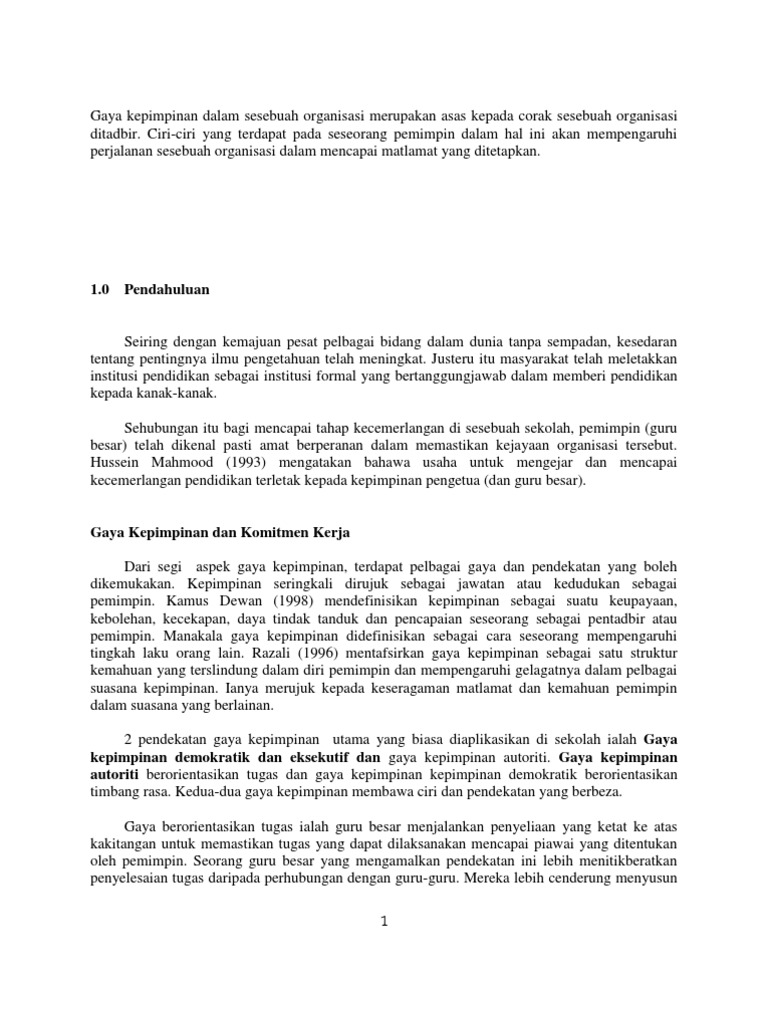 Gaya kepimpinan dalam sesebuah organisasi merupakan asas kepada corak sesebuah organisasi ditadbir. Ciri-ciri yang terdapat pada seseorang pemimpin dalam hal ini akan mempengaruhi perjalanan sesebuah organisasi dalam mencapai matlamat yang ditetapkan.

1.0 Pendahuluan

Seiring dengan kemajuan pesat pelbagai bidang dalam dunia tanpa sempadan, kesedaran tentang pentingnya ilmu pengetahuan telah meningkat. Justeru itu masyarakat telah meletakkan institusi pendidikan sebagai institusi formal yang bertanggungjawab dalam memberi pendidikan kepada kanak-kanak.

Sehubungan itu bagi mencapai tahap kecemerlangan di sesebuah sekolah, pemimpin (guru besar) telah dikenal pasti amat berperanan dalam memastikan kejayaan organisasi tersebut. Hussein Mahmood (1993) mengatakan bahawa usaha untuk mengejar dan mencapai kecemerlangan pendidikan terletak kepada kepimpinan pengetua (dan guru besar).

Gaya Kepimpinan dan Komitmen Kerja

Dari segi aspek gaya kepimpinan, terdapat pelbagai gaya dan pendekatan yang boleh dikemukakan. Kepimpinan seringkali dirujuk sebagai jawatan atau kedudukan sebagai pemimpin. Kamus Dewan (1998) mendefinisikan kepimpinan sebagai suatu keupayaan, kebolehan, kecekapan, daya tindak tanduk dan pencapaian seseorang sebagai pentadbir atau pemimpin. Manakala gaya kepimpinan didefinisikan sebagai cara seseorang mempengaruhi tingkah laku orang lain. Razali (1996) mentafsirkan gaya kepimpinan sebagai satu struktur kemahuan yang terslindung dalam diri pemimpin dan mempengaruhi gelagatnya dalam pelbagai suasana kepimpinan. Ianya merujuk kepada keseragaman matlamat dan kemahuan pemimpin dalam suasana yang berlainan.

2 pendekatan gaya kepimpinan utama yang biasa diaplikasikan di sekolah ialah Gaya kepimpinan demokratik dan eksekutif dan gaya kepimpinan autoriti. Gaya kepimpinan autoriti berorientasikan tugas dan gaya kepimpinan kepimpinan demokratik berorientasikan timbang rasa. Kedua-dua gaya kepimpinan membawa ciri dan pendekatan yang berbeza.

Gaya berorientasikan tugas ialah guru besar menjalankan penyeliaan yang ketat ke atas kakitangan untuk memastikan tugas yang dapat dilaksanakan mencapai piawai yang ditentukan oleh pemimpin. Seorang guru besar yang mengamalkan pendekatan ini lebih menitikberatkan penyelesaian tugas daripada perhubungan dengan guru-guru. Mereka lebih cenderung menyusun

1